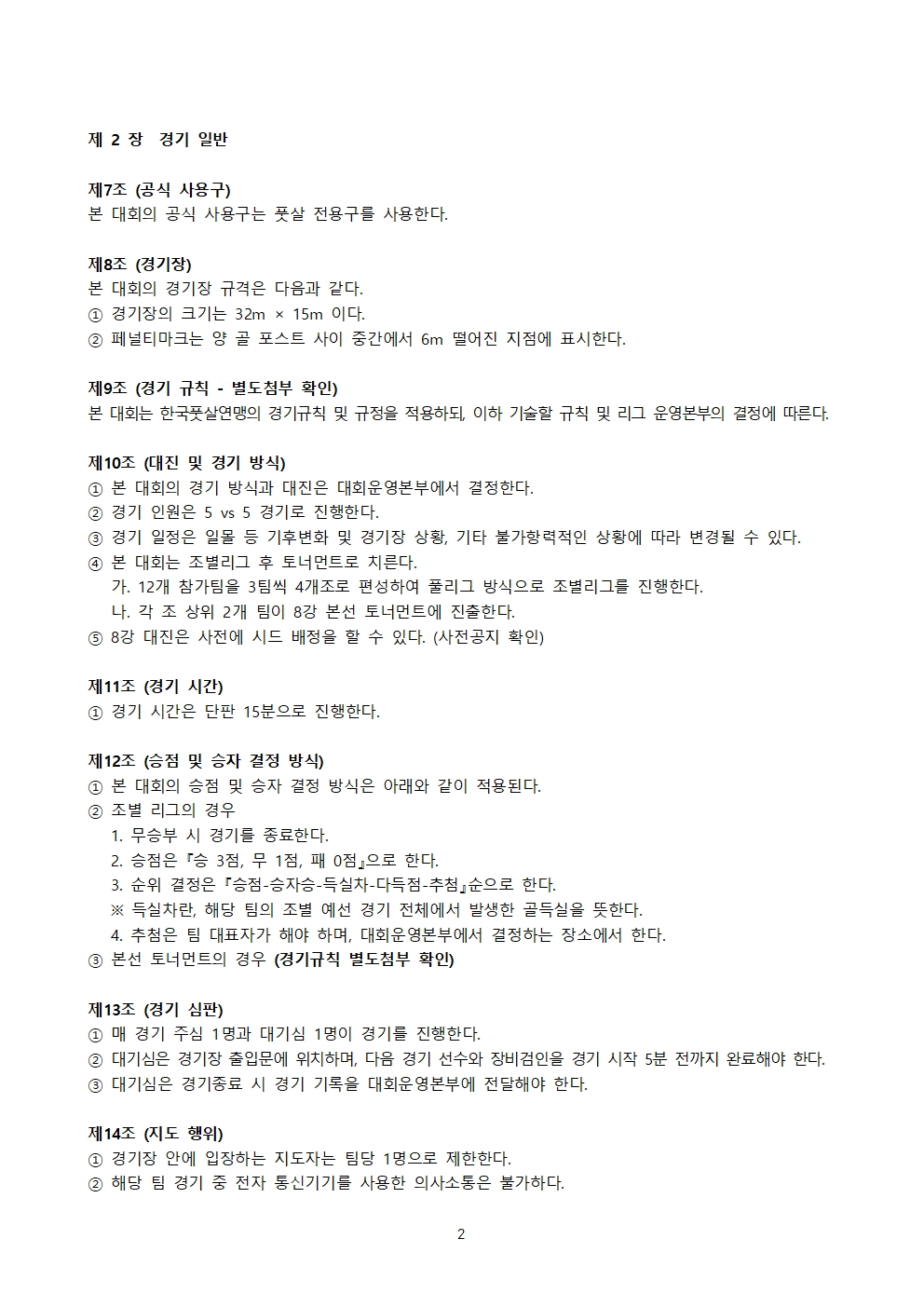 제 2 장 경기 일반

제7조 (공식 사용구)
본 대회의 공식 사용구는 풋살 전용구를 사용한다.

제8조 (경기장)
본 대회의 경기장 규격은 다음과 같다.
① 경기장의 크기는 32m × 15m 이다.
② 페널티마크는 양 골 포스트 사이 중간에서 6m 떨어진 지점에 표시한다.

제9조 (경기 규칙 - 별도첨부 확인)
본 대회는 한국풋살연맹의 경기규칙 및 규정을 적용하되, 이하 기술할 규칙 및 리그 운영본부의 결정에 따른다.

제10조 (대진 및 경기 방식)
① 본 대회의 경기 방식과 대진은 대회운영본부에서 결정한다.
② 경기 인원은 5 vs 5 경기로 진행한다.
③ 경기 일정은 일몰 등 기후변화 및 경기장 상황, 기타 불가항력적인 상황에 따라 변경될 수 있다.
④ 본 대회는 조별리그 후 토너먼트로 치른다.
가. 12개 참가팀을 3팀씩 4개조로 편성하여 풀리그 방식으로 조별리그를 진행한다.
나. 각 조 상위 2개 팀이 8강 본선 토너먼트에 진출한다.
⑤ 8강 대진은 사전에 시드 배정을 할 수 있다. (사전공지 확인)

제11조 (경기 시간)
① 경기 시간은 단판 15분으로 진행한다.

제12조 (승점 및 승자 결정 방식)
① 본 대회의 승점 및 승자 결정 방식은 아래와 같이 적용된다.
② 조별 리그의 경우
1. 무승부 시 경기를 종료한다.
2. 승점은 『승 3점, 무 1점, 패 0점』으로 한다.
3. 순위 결정은 『승점-승자승-득실차-다득점-추첨』순으로 한다.
※ 득실차란, 해당 팀의 조별 예선 경기 전체에서 발생한 골득실을 뜻한다.
4. 추첨은 팀 대표자가 해야 하며, 대회운영본부에서 결정하는 장소에서 한다.
③ 본선 토너먼트의 경우 (경기규칙 별도첨부 확인)

제13조 (경기 심판)
① 매 경기 주심 1명과 대기심 1명이 경기를 진행한다.
② 대기심은 경기장 출입문에 위치하며, 다음 경기 선수와 장비검인을 경기 시작 5분 전까지 완료해야 한다.
③ 대기심은 경기종료 시 경기 기록을 대회운영본부에 전달해야 한다.

제14조 (지도 행위)
① 경기장 안에 입장하는 지도자는 팀당 1명으로 제한한다.
② 해당 팀 경기 중 전자 통신기기를 사용한 의사소통은 불가하다.

2